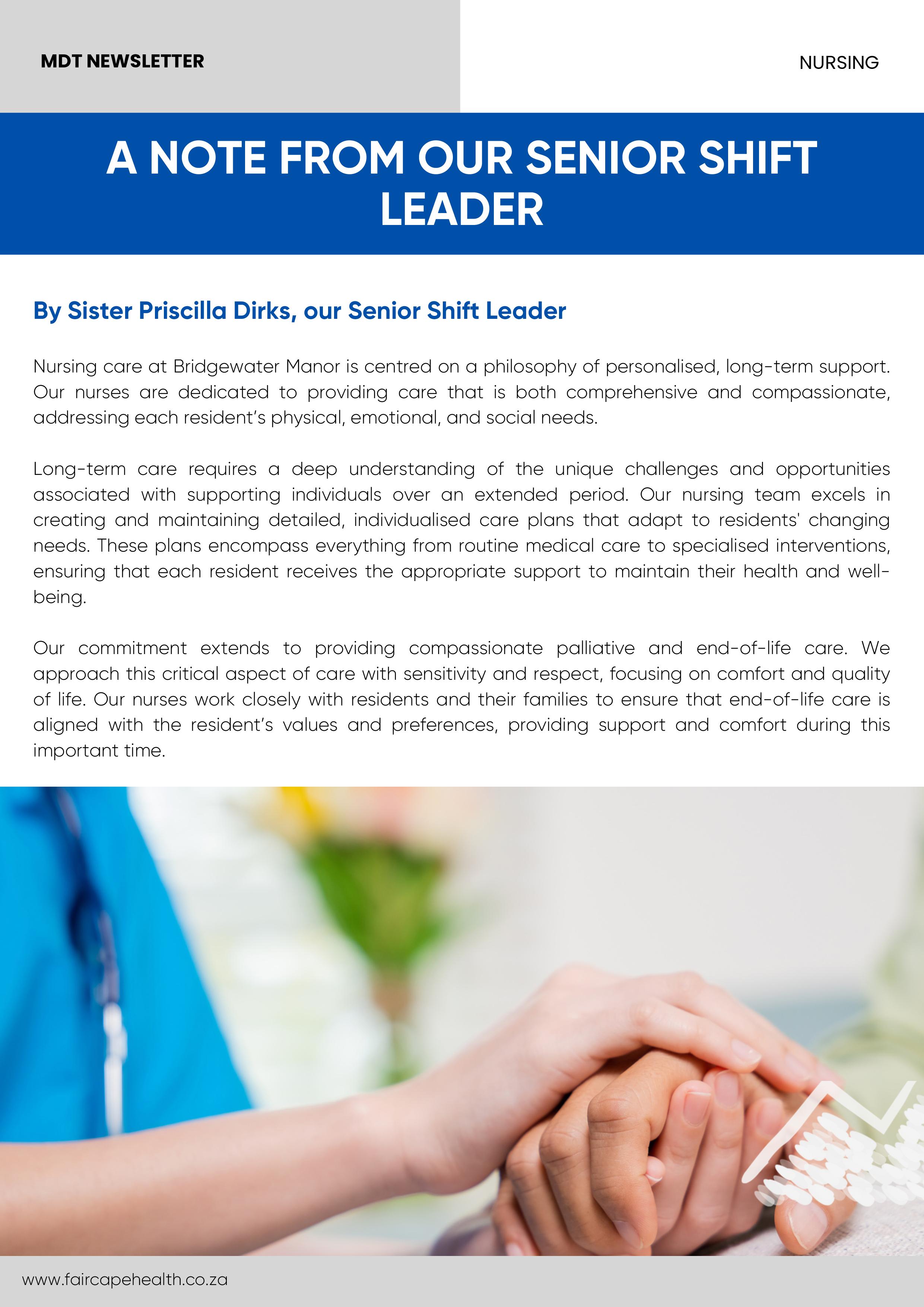 MDT NEWSLETTER

NURSING

A NOTE FROM OUR SENIOR SHIFT LEADER

By Sister Priscilla Dirks, our Senior Shift Leader

Nursing care at Bridgewater Manor is centred on a philosophy of personalised, long-term support. Our nurses are dedicated to providing care that is both comprehensive and compassionate, addressing each resident's physical, emotional, and social needs.

Long-term care requires a deep understanding of the unique challenges and opportunities associated with supporting individuals over an extended period. Our nursing team excels in creating and maintaining detailed, individualised care plans that adapt to residents' changing needs. These plans encompass everything from routine medical care to specialised interventions, ensuring that each resident receives the appropriate support to maintain their health and well-being.

Our commitment extends to providing compassionate palliative and end-of-life care. We approach this critical aspect of care with sensitivity and respect, focusing on comfort and quality of life. Our nurses work closely with residents and their families to ensure that end-of-life care is aligned with the resident's values and preferences, providing support and comfort during this important time.

www.faircapehealth.co.za